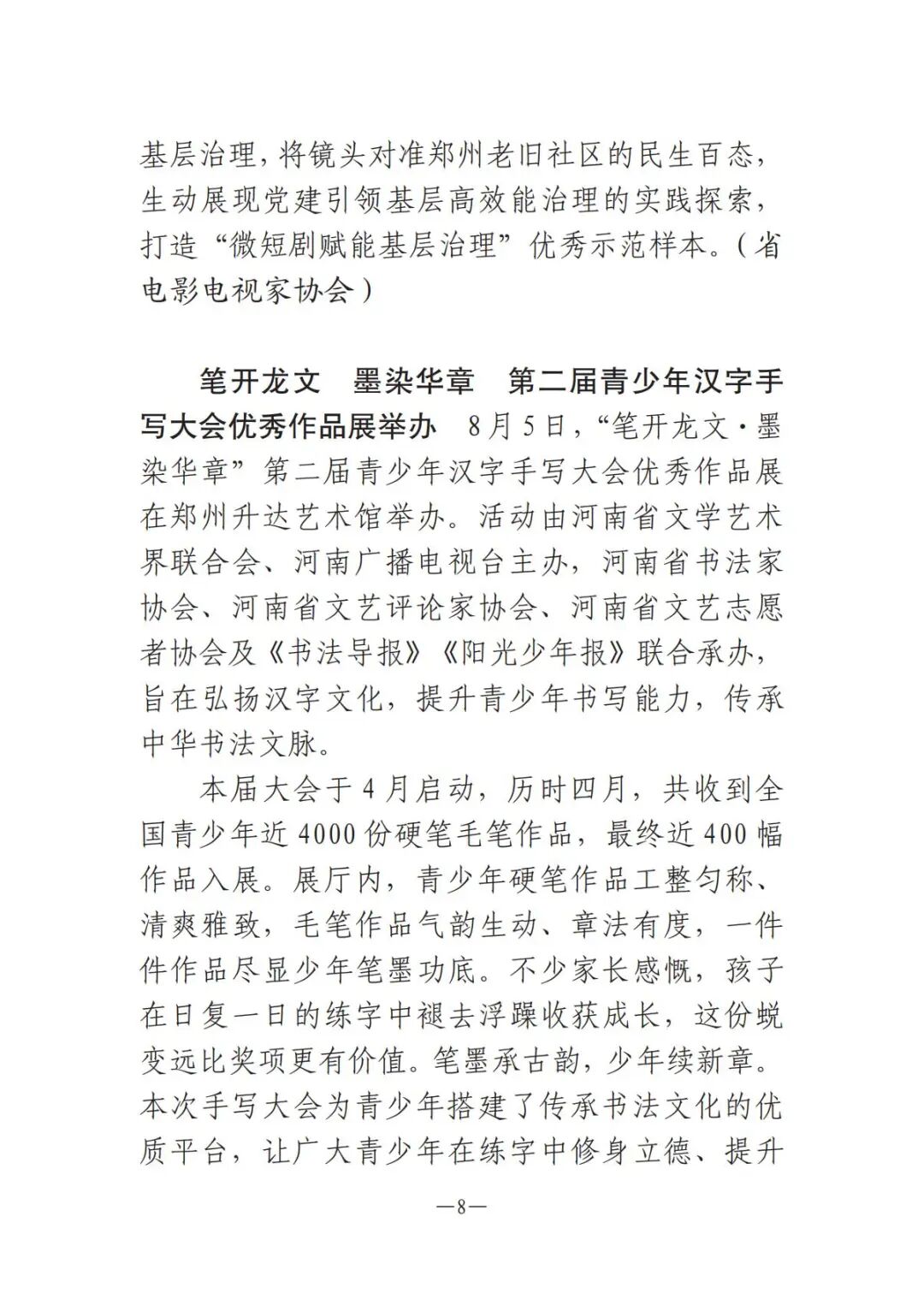 基层治理，将镜头对准郑州老旧社区的民生百态，生动展现党建引领基层高效能治理的实践探索，打造“微短剧赋能基层治理”优秀示范样本。（省电影电视家协会）

笔开龙文　墨染华章　第二届青少年汉字手写大会优秀作品展举办　8月5日，“笔开龙文·墨染华章”第二届青少年汉字手写大会优秀作品展在郑州升达艺术馆举办。活动由河南省文学艺术界联合会、河南广播电视台主办，河南省书法家协会、河南省文艺评论家协会、河南省文艺志愿者协会及《书法导报》《阳光少年报》联合承办，旨在弘扬汉字文化，提升青少年书写能力，传承中华书法文脉。

本届大会于4月启动，历时四月，共收到全国青少年近4000份硬笔毛笔作品，最终近400幅作品入展。展厅内，青少年硬笔作品工整匀称、清爽雅致，毛笔作品气韵生动、章法有度，一件件作品尽显少年笔墨功底。不少家长感慨，孩子在日复一日的练字中褪去浮躁收获成长，这份蜕变远比奖项更有价值。笔墨承古韵，少年续新章。本次手写大会为青少年搭建了传承书法文化的优质平台，让广大青少年在练字中修身立德、提升

—8—